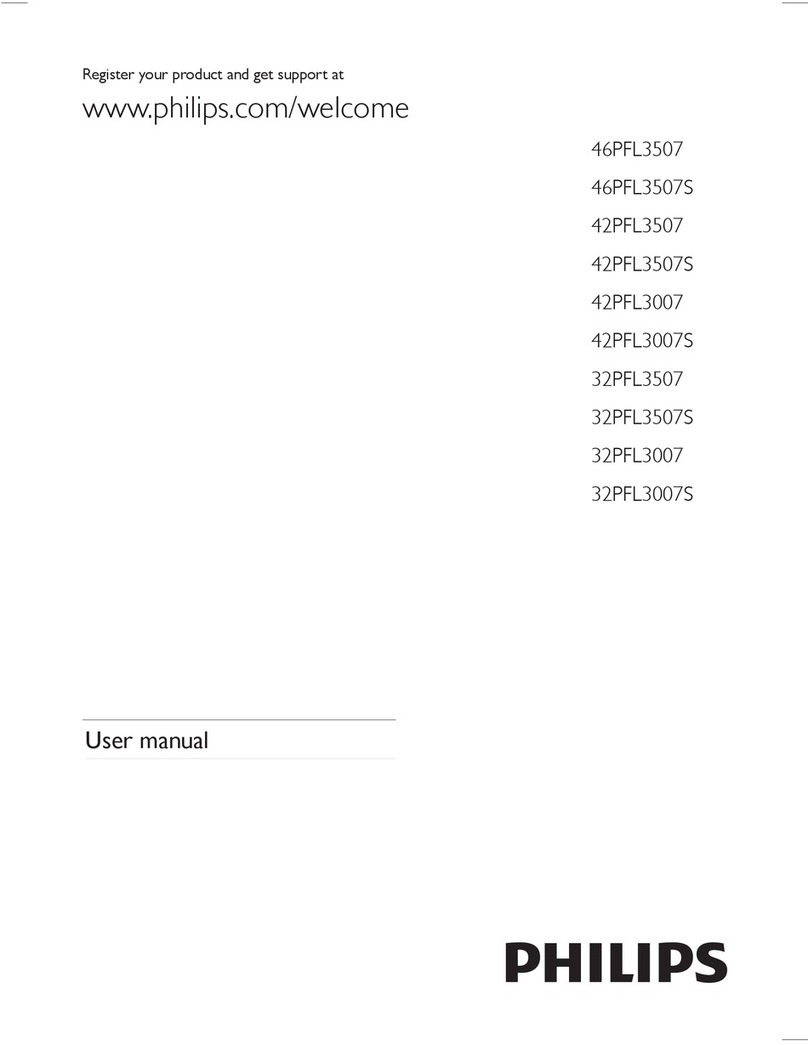 Register your product and get support at

www.philips.com/welcome

46PFL3507
46PFL3507S
42PFL3507
42PFL3507S
42PFL3007
42PFL3007S
32PFL3507
32PFL3507S
32PFL3007
32PFL3007S

User manual

PHILIPS